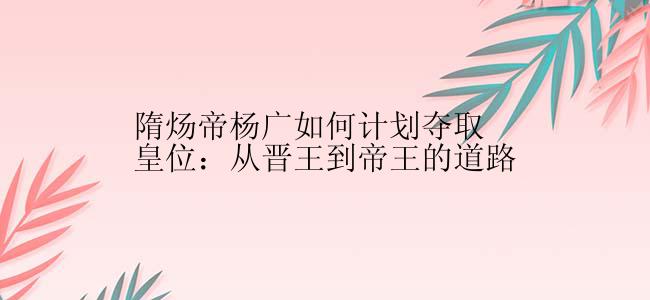 隋炀帝杨广如何计划夺取皇位：从晋王到帝王的道路